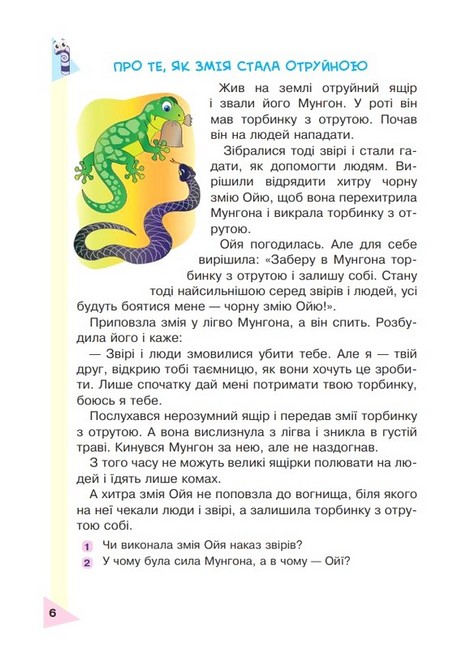 ПРО ТЕ, ЯК ЗМІЯ СТАЛА ОТРУЙНОЮ

Жив на землі отруйний ящір і звали його Мунгон. У роті він мав торбинку з отрутою. Почав він на людей нападати.

Зібралися тоді звірі і стали гадати, як допомогти людям. Вирішили відрядити хитру чорну змію Ойю, щоб вона перехитрила Мунгона і викрала торбинку з отрутою.

Ойя погодилась. Але для себе вирішила: «Заберу в Мунгона торбинку з отрутою і залишу собі. Стану тоді найсильнішою серед звірів і людей, усі будуть боятися мене — чорну змію Ойю!».

Приповзла змія у лігво Мунгона, а він спить. Розбудила його і каже:

— Звірі і люди змовилися убити тебе. Але я — твій друг, відкрию тобі таємницю, як вони хочуть це зробити. Лише спочатку дай мені потримати твою торбинку, боюсь я тебе.

Послухався нерозумний ящір і передав змії торбинку з отрутою. А вона вислизнула з лігва і зникла в густій траві. Кинувся Мунгон за нею, але не наздогнав.

З того часу не можуть великі ящірки полювати на людей і їдять лише комах.

А хитра змія Ойя не поповзла до вогнища, біля якого на неї чекали люди і звірі, а залишила торбинку з отрутою собі.

1 Чи виконала змія Ойя наказ звірів?
2 У чому була сила Мунгона, а в чому — Ойї?

6